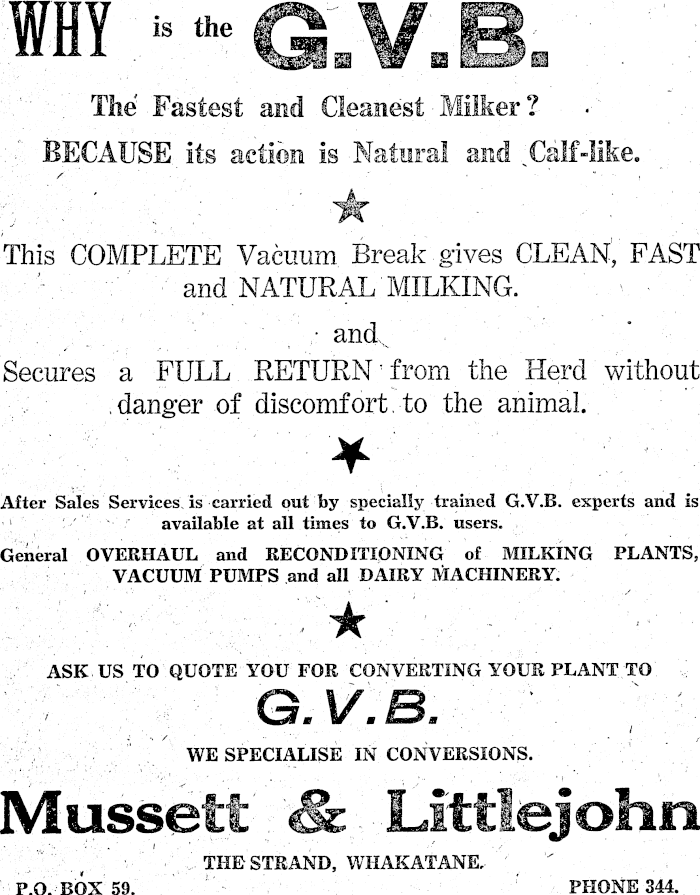 WHY is the G.V.B.

The Fastest and Cleanest Milker?
BECAUSE its action is Natural and Calf-like.

This COMPLETE Vacuum Break gives CLEAN, FAST and NATURAL MILKING.

and

Secures a FULL RETURN from the Herd without danger of discomfort to the animal.

After Sales Services is carried out by specially trained G.V.B. experts and is available at all times to G.V.B. users.

General OVERHAUL and RECONDITIONING of MILKING PLANTS, VACUUM PUMPS and all DAIRY MACHINERY.

ASK US TO QUOTE YOU FOR CONVERTING YOUR PLANT TO
G.V.B.
WE SPECIALISE IN CONVERSIONS.

Mussett & Littlejohn
THE STRAND, WHAKATANE.
P.O. BOX 59. PHONE 344.